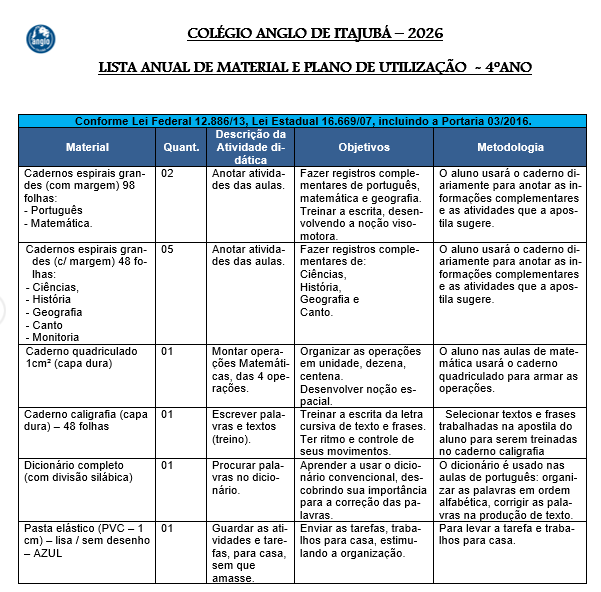 anglo

COLÉGIO ANGLO DE ITAJUBÁ – 2026

LISTA ANUAL DE MATERIAL E PLANO DE UTILIZAÇÃO ~ 4ºANO

Conforme Lei Federal 12.886/13, Lei Estadual 16.669/07, incluindo a Portaria 03/2016.

| Material | Quant. | Descrição da Atividade didática | Objetivos | Metodologia |
|---|---|---|---|---|
| Cadernos espirais grandes (com margem) 98 folhas: - Português - Matemática. | 02 | Anotar atividades das aulas. | Fazer registros complementares de português, matemática e geografia. Treinar a escrita, desenvolvendo a noção visomotora. | O aluno usará o caderno diariamente para anotar as informações complementares e as atividades que a apostila sugere. |
| Cadernos espirais grandes (c/ margem) 48 folhas: - Ciências, - História - Geografia - Canto - Monitoria | 05 | Anotar atividades das aulas. | Fazer registros complementares de: Ciências, História, Geografia e Canto. | O aluno usará o caderno diariamente para anotar as informações complementares e as atividades que a apostila sugere. |
| Caderno quadriculado 1cm² (capa dura) | 01 | Montar operações Matemáticas, das 4 operações. | Organizar as operações em unidade, dezena, centena. Desenvolver noção espacial. | O aluno nas aulas de matemática usará o caderno quadriculado para armar as operações. |
| Caderno caligrafia (capa dura) – 48 folhas | 01 | Escrever palavras e textos (treino). | Treinar a escrita da letra cursiva de texto e frases. Ter ritmo e controle de seus movimentos. | Selecionar textos e frases trabalhadas na apostila do aluno para serem treinadas no caderno caligrafia |
| Dicionário completo (com divisão silábica) | 01 | Procurar palavras no dicionário. | Aprender a usar o dicionário convencional, descobrindo sua importância para a correção das palavras. | O dicionário é usado nas aulas de português: organizar as palavras em ordem alfabética, corrigir as palavras na produção de texto. |
| Pasta elástico (PVC – 1 cm) – lisa / sem desenho – AZUL | 01 | Guardar as atividades e tarefas, para casa, sem que amasse. | Enviar as tarefas, trabalhos para casa, estimulando a organização. | Para levar a tarefa e trabalhos para casa. |